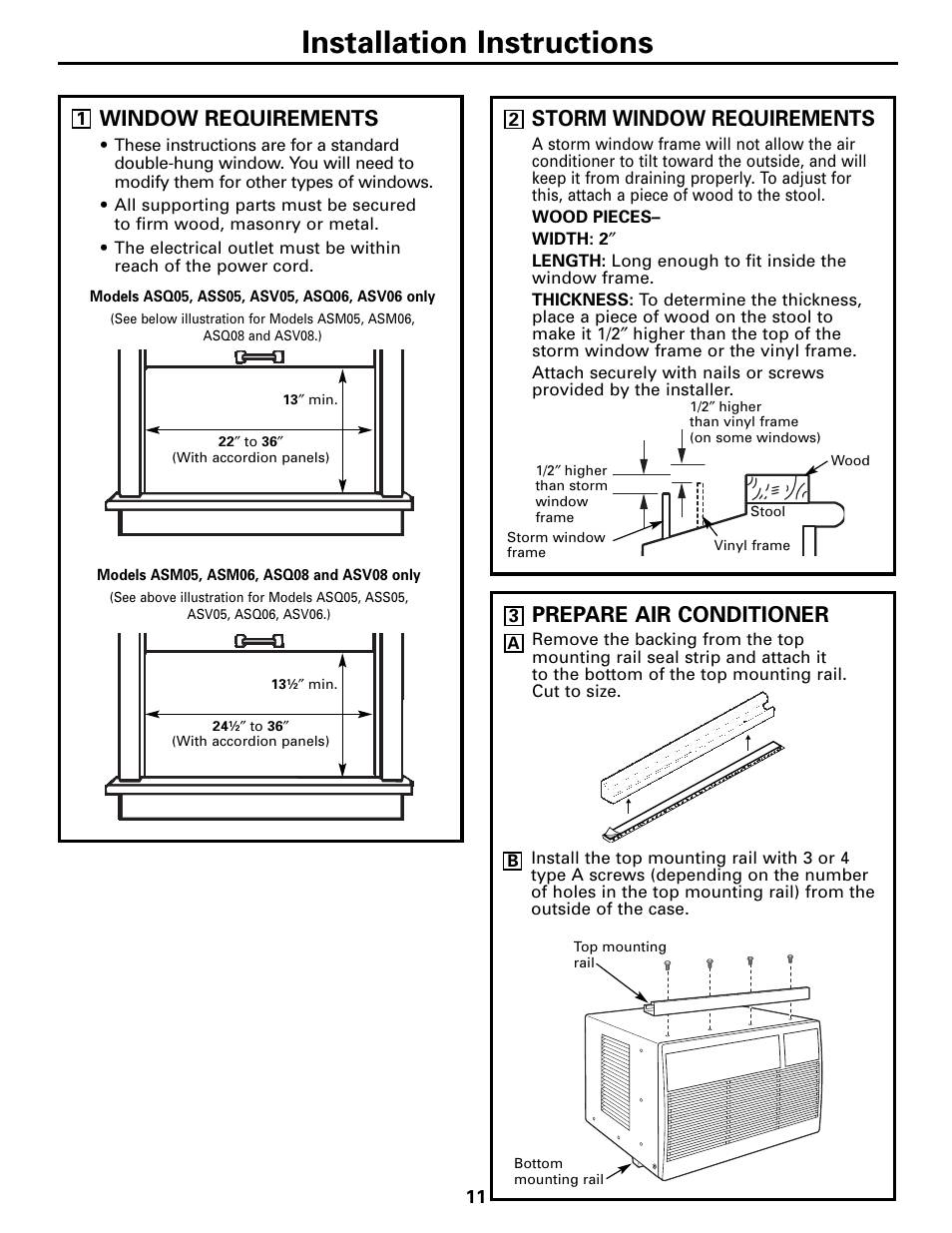 Installation Instructions

1 WINDOW REQUIREMENTS

• These instructions are for a standard double-hung window. You will need to modify them for other types of windows.

• All supporting parts must be secured to firm wood, masonry or metal.

• The electrical outlet must be within reach of the power cord.

Models ASQ05, ASS05, ASV05, ASQ06, ASV06 only

(See below illustration for Models ASM05, ASM06, ASQ08 and ASV08.)

13″ min.

22″ to 36″
(With accordion panels)

Models ASM05, ASM06, ASQ08 and ASV08 only

(See above illustration for Models ASQ05, ASS05, ASV05, ASQ06, ASV06.)

13½″ min.

24½″ to 36″
(With accordion panels)

2 STORM WINDOW REQUIREMENTS

A storm window frame will not allow the air conditioner to tilt toward the outside, and will keep it from draining properly. To adjust for this, attach a piece of wood to the stool.

WOOD PIECES–

WIDTH: 2″

LENGTH: Long enough to fit inside the window frame.

THICKNESS: To determine the thickness, place a piece of wood on the stool to make it 1/2″ higher than the top of the storm window frame or the vinyl frame.

Attach securely with nails or screws provided by the installer.

1/2″ higher than vinyl frame (on some windows)

1/2″ higher than storm window frame

Wood

Stool

Storm window frame

Vinyl frame

3 PREPARE AIR CONDITIONER

A Remove the backing from the top mounting rail seal strip and attach it to the bottom of the top mounting rail. Cut to size.

B Install the top mounting rail with 3 or 4 type A screws (depending on the number of holes in the top mounting rail) from the outside of the case.

Top mounting rail

Bottom mounting rail

11